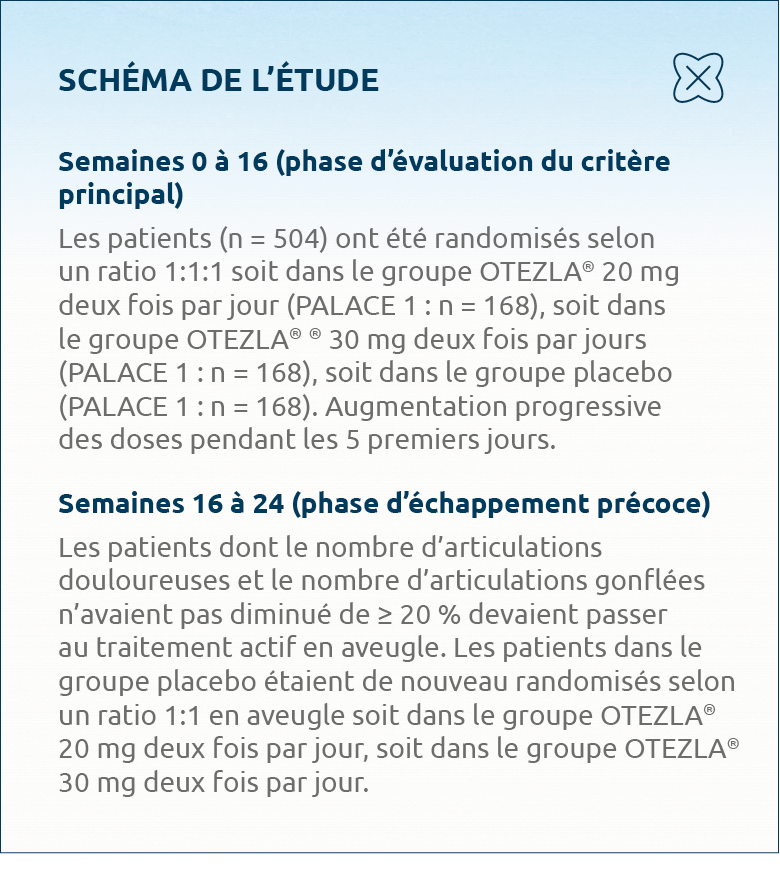 SCHÉMA DE L'ÉTUDE

Semaines 0 à 16 (phase d'évaluation du critère principal)

Les patients (n = 504) ont été randomisés selon un ratio 1:1:1 soit dans le groupe OTEZLA® 20 mg deux fois par jour (PALACE 1 : n = 168), soit dans le groupe OTEZLA® ® 30 mg deux fois par jours (PALACE 1 : n = 168), soit dans le groupe placebo (PALACE 1 : n = 168). Augmentation progressive des doses pendant les 5 premiers jours.

Semaines 16 à 24 (phase d'échappement précoce)

Les patients dont le nombre d'articulations douloureuses et le nombre d'articulations gonflées n'avaient pas diminué de ≥ 20 % devaient passer au traitement actif en aveugle. Les patients dans le groupe placebo étaient de nouveau randomisés selon un ratio 1:1 en aveugle soit dans le groupe OTEZLA® 20 mg deux fois par jour, soit dans le groupe OTEZLA® 30 mg deux fois par jour.